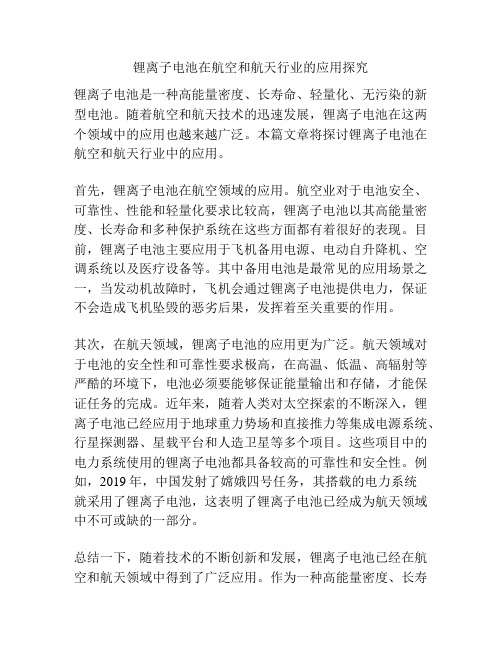 锂离子电池在航空和航天行业的应用探究

锂离子电池是一种高能量密度、长寿命、轻量化、无污染的新型电池。随着航空和航天技术的迅速发展，锂离子电池在这两个领域中的应用也越来越广泛。本篇文章将探讨锂离子电池在航空和航天行业中的应用。

首先，锂离子电池在航空领域的应用。航空业对于电池安全、可靠性、性能和轻量化要求比较高，锂离子电池以其高能量密度、长寿命和多种保护系统在这些方面都有着很好的表现。目前，锂离子电池主要应用于飞机备用电源、电动自升降机、空调系统以及医疗设备等。其中备用电池是最常见的应用场景之一，当发动机故障时，飞机会通过锂离子电池提供电力，保证不会造成飞机坠毁的恶劣后果，发挥着至关重要的作用。

其次，在航天领域，锂离子电池的应用更为广泛。航天领域对于电池的安全性和可靠性要求极高，在高温、低温、高辐射等严酷的环境下，电池必须要能够保证能量输出和存储，才能保证任务的完成。近年来，随着人类对太空探索的不断深入，锂离子电池已经应用于地球重力势场和直接推力等集成电源系统、行星探测器、星载平台和人造卫星等多个项目。这些项目中的电力系统使用的锂离子电池都具备较高的可靠性和安全性。例如，2019 年，中国发射了嫦娥四号任务，其搭载的电力系统就采用了锂离子电池，这表明了锂离子电池已经成为航天领域中不可或缺的一部分。

总结一下，随着技术的不断创新和发展，锂离子电池已经在航空和航天领域中得到了广泛应用。作为一种高能量密度、长寿